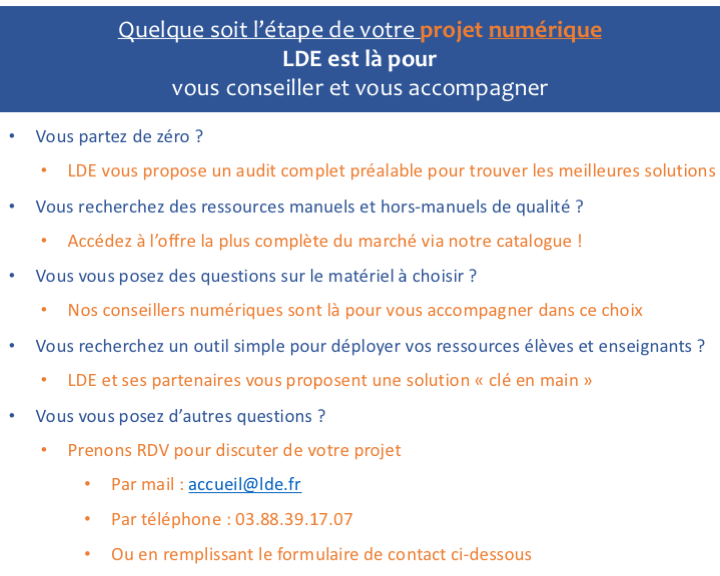 Quelque soit l'étape de votre projet numérique
LDE est là pour
vous conseiller et vous accompagner

• Vous partez de zéro ?
  • LDE vous propose un audit complet préalable pour trouver les meilleures solutions
• Vous recherchez des ressources manuels et hors-manuels de qualité ?
  • Accédez à l'offre la plus complète du marché via notre catalogue !
• Vous vous posez des questions sur le matériel à choisir ?
  • Nos conseillers numériques sont là pour vous accompagner dans ce choix
• Vous recherchez un outil simple pour déployer vos ressources élèves et enseignants ?
  • LDE et ses partenaires vous proposent une solution « clé en main »
• Vous vous posez d'autres questions ?
  • Prenons RDV pour discuter de votre projet
    • Par mail : accueil@lde.fr
    • Par téléphone : 03.88.39.17.07
    • Ou en remplissant le formulaire de contact ci-dessous